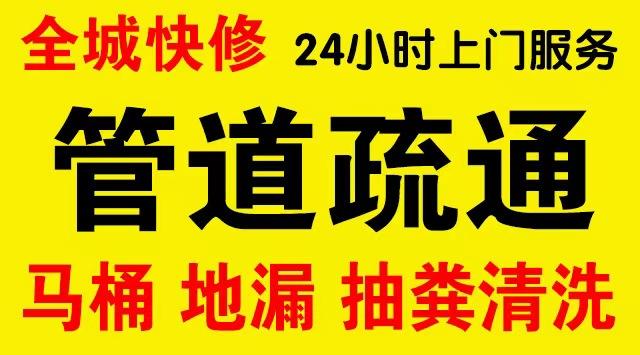 全城快修 24小时上门服务

管道疏通

马桶 地漏 抽粪清洗